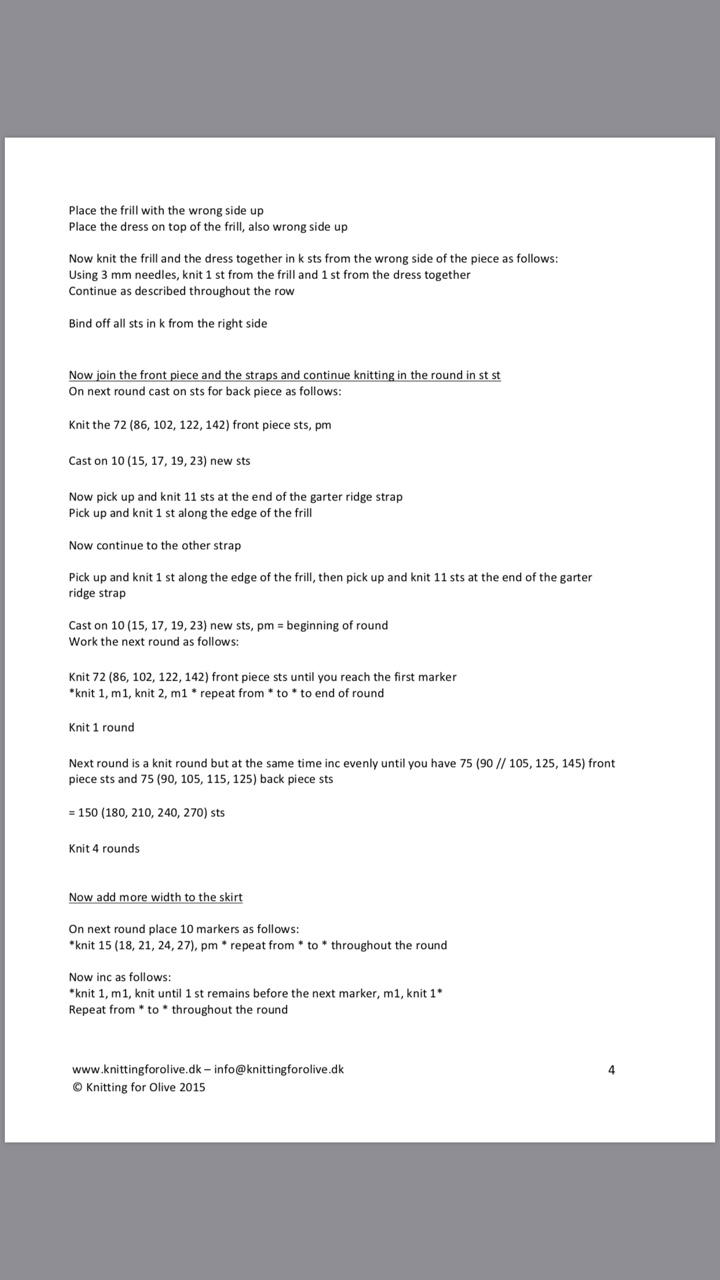 Place the frill with the wrong side up
Place the dress on top of the frill, also wrong side up

Now knit the frill and the dress together in k sts from the wrong side of the piece as follows:
Using 3 mm needles, knit 1 st from the frill and 1 st from the dress together
Continue as described throughout the row

Bind off all sts in k from the right side

Now join the front piece and the straps and continue knitting in the round in st st
On next round cast on sts for back piece as follows:

Knit the 72 (86, 102, 122, 142) front piece sts, pm

Cast on 10 (15, 17, 19, 23) new sts

Now pick up and knit 11 sts at the end of the garter ridge strap
Pick up and knit 1 st along the edge of the frill

Now continue to the other strap

Pick up and knit 1 st along the edge of the frill, then pick up and knit 11 sts at the end of the garter ridge strap

Cast on 10 (15, 17, 19, 23) new sts, pm = beginning of round
Work the next round as follows:

Knit 72 (86, 102, 122, 142) front piece sts until you reach the first marker
*knit 1, m1, knit 2, m1 * repeat from * to * to end of round

Knit 1 round

Next round is a knit round but at the same time inc evenly until you have 75 (90 // 105, 125, 145) front piece sts and 75 (90, 105, 115, 125) back piece sts

= 150 (180, 210, 240, 270) sts

Knit 4 rounds

Now add more width to the skirt

On next round place 10 markers as follows:
*knit 15 (18, 21, 24, 27), pm * repeat from * to * throughout the round

Now inc as follows:
*knit 1, m1, knit until 1 st remains before the next marker, m1, knit 1*
Repeat from * to * throughout the round

www.knittingforolive.dk – info@knittingforolive.dk
© Knitting for Olive 2015

4